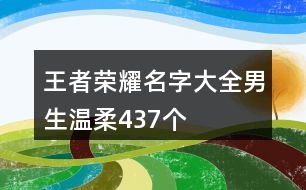 王者荣耀名字大全男生温柔437个